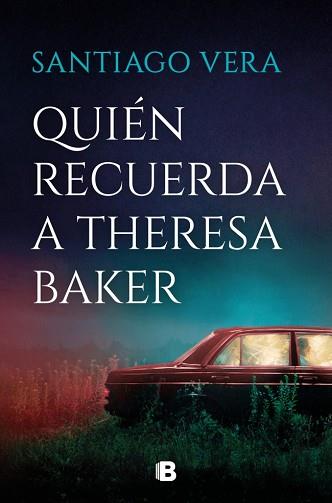 SANTIAGO VERA

QUIÉN RECUERDA A THERESA BAKER

B